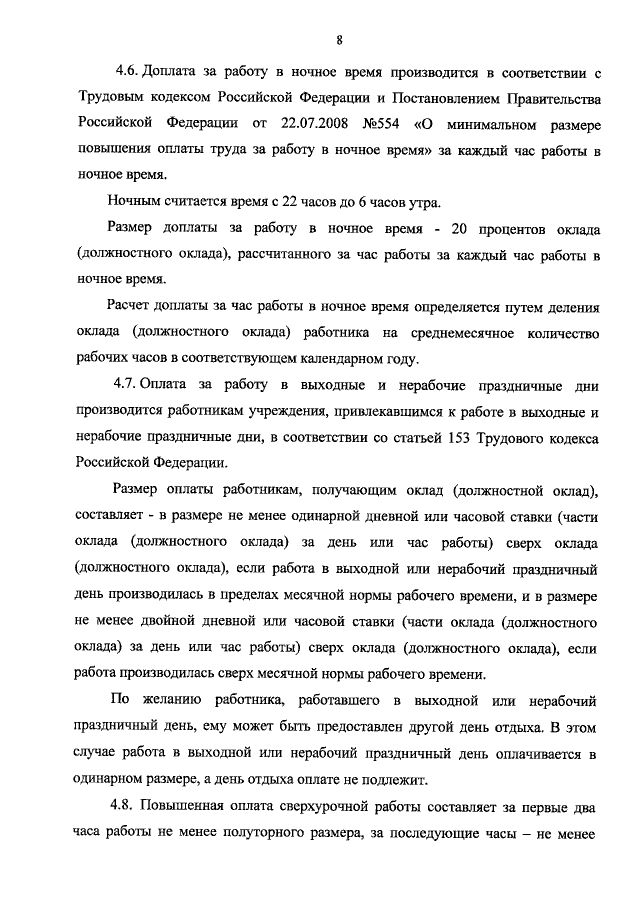 8

4.6. Доплата за работу в ночное время производится в соответствии с Трудовым кодексом Российской Федерации и Постановлением Правительства Российской Федерации от 22.07.2008 №554 «О минимальном размере повышения оплаты труда за работу в ночное время» за каждый час работы в ночное время.

Ночным считается время с 22 часов до 6 часов утра.

Размер доплаты за работу в ночное время - 20 процентов оклада (должностного оклада), рассчитанного за час работы за каждый час работы в ночное время.

Расчет доплаты за час работы в ночное время определяется путем деления оклада (должностного оклада) работника на среднемесячное количество рабочих часов в соответствующем календарном году.

4.7. Оплата за работу в выходные и нерабочие праздничные дни производится работникам учреждения, привлекавшимся к работе в выходные и нерабочие праздничные дни, в соответствии со статьей 153 Трудового кодекса Российской Федерации.

Размер оплаты работникам, получающим оклад (должностной оклад), составляет - в размере не менее одинарной дневной или часовой ставки (части оклада (должностного оклада) за день или час работы) сверх оклада (должностного оклада), если работа в выходной или нерабочий праздничный день производилась в пределах месячной нормы рабочего времени, и в размере не менее двойной дневной или часовой ставки (части оклада (должностного оклада) за день или час работы) сверх оклада (должностного оклада), если работа производилась сверх месячной нормы рабочего времени.

По желанию работника, работавшего в выходной или нерабочий праздничный день, ему может быть предоставлен другой день отдыха. В этом случае работа в выходной или нерабочий праздничный день оплачивается в одинарном размере, а день отдыха оплате не подлежит.

4.8. Повышенная оплата сверхурочной работы составляет за первые два часа работы не менее полуторного размера, за последующие часы – не менее